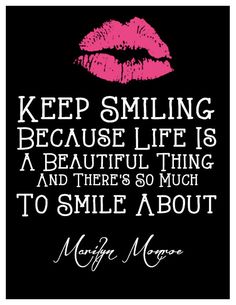 KEEP SMILING
BECAUSE LIFE IS
A BEAUTIFUL THING
AND THERE'S SO MUCH
TO SMILE ABOUT

Marilyn Monroe